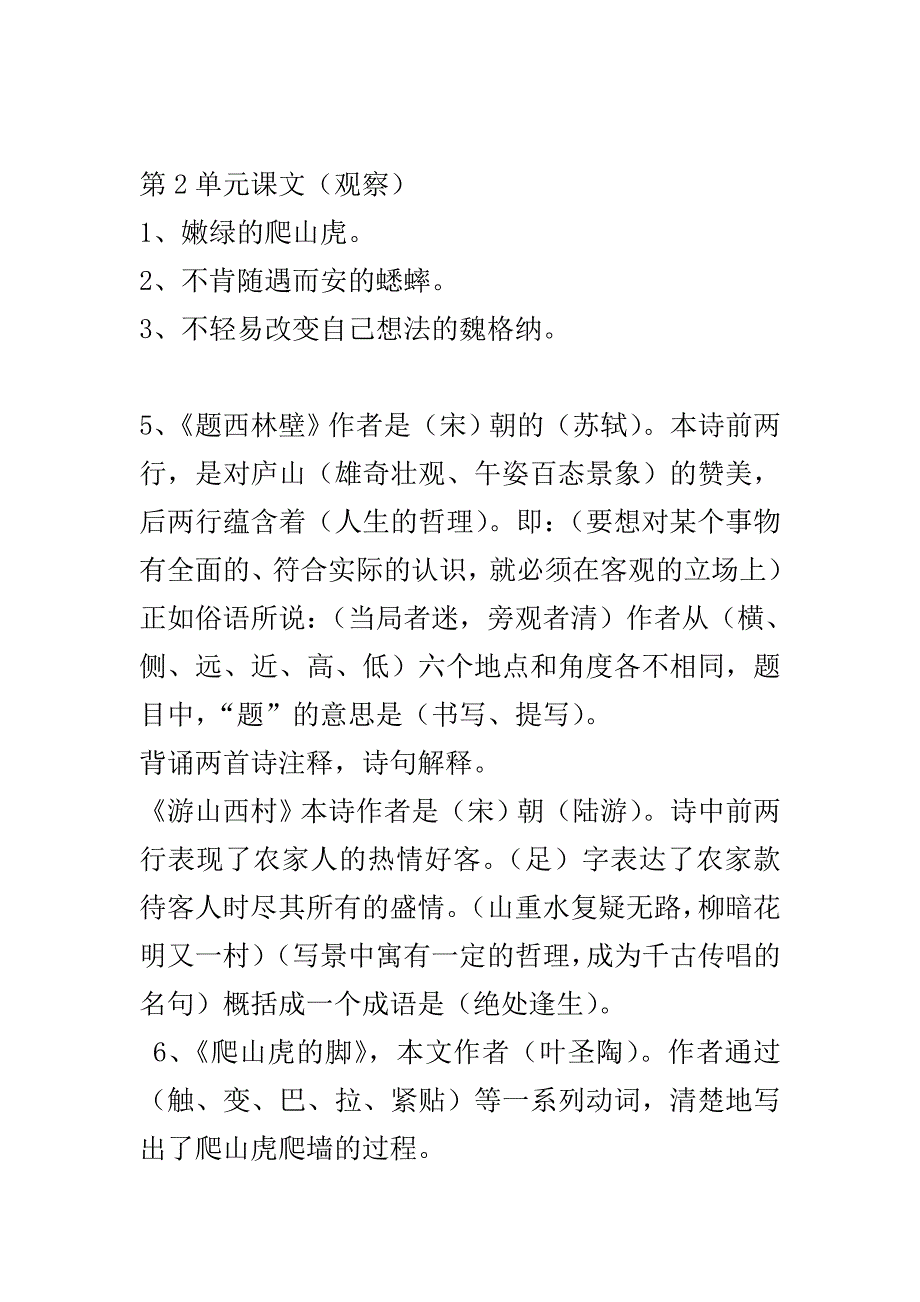 第 2 单元课文（观察）
1、嫩绿的爬山虎。
2、不肯随遇而安的蟋蟀。
3、不轻易改变自己想法的魏格纳。

5、《题西林壁》作者是（宋）朝的（苏轼）。本诗前两行，是对庐山（雄奇壮观、午姿百态景象）的赞美，后两行蕴含着（人生的哲理）。即：（要想对某个事物有全面的、符合实际的认识，就必须在客观的立场上）正如俗语所说：（当局者迷，旁观者清）作者从（横、侧、远、近、高、低）六个地点和角度各不相同，题目中，“题”的意思是（书写、提写）。
背诵两首诗注释，诗句解释。
《游山西村》本诗作者是（宋）朝（陆游）。诗中前两行表现了农家人的热情好客。（足）字表达了农家款待客人时尽其所有的盛情。（山重水复疑无路，柳暗花明又一村）（写景中寓有一定的哲理，成为千古传唱的名句）概括成一个成语是（绝处逢生）。
6、《爬山虎的脚》，本文作者（叶圣陶）。作者通过（触、变、巴、拉、紧贴）等一系列动词，清楚地写出了爬山虎爬墙的过程。